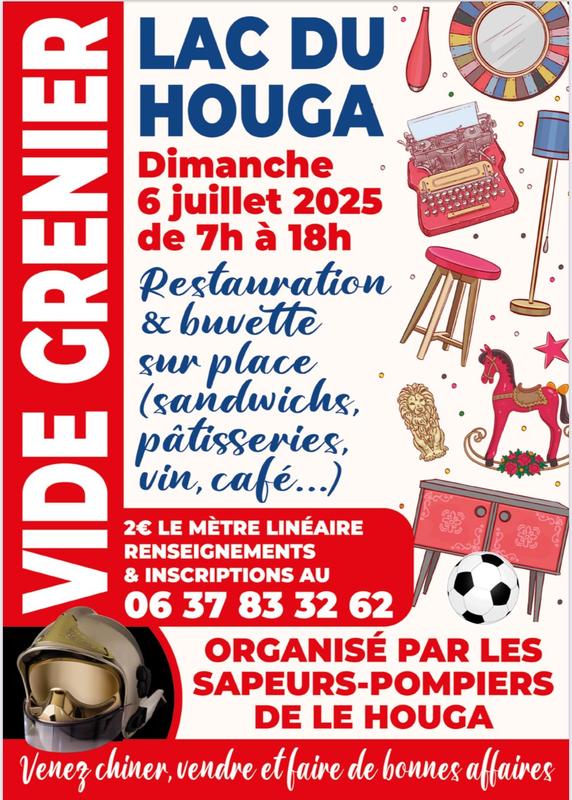 VIDE GRENIER

LAC DU HOUGA

Dimanche 6 juillet 2025 de 7h à 18h

Restauration & buvette sur place (sandwichs, pâtisseries, vin, café...)

2€ LE MÈTRE LINÉAIRE
RENSEIGNEMENTS & INSCRIPTIONS AU
06 37 83 32 62

ORGANISÉ PAR LES SAPEURS-POMPIERS DE LE HOUGA

Venez chiner, vendre et faire de bonnes affaires